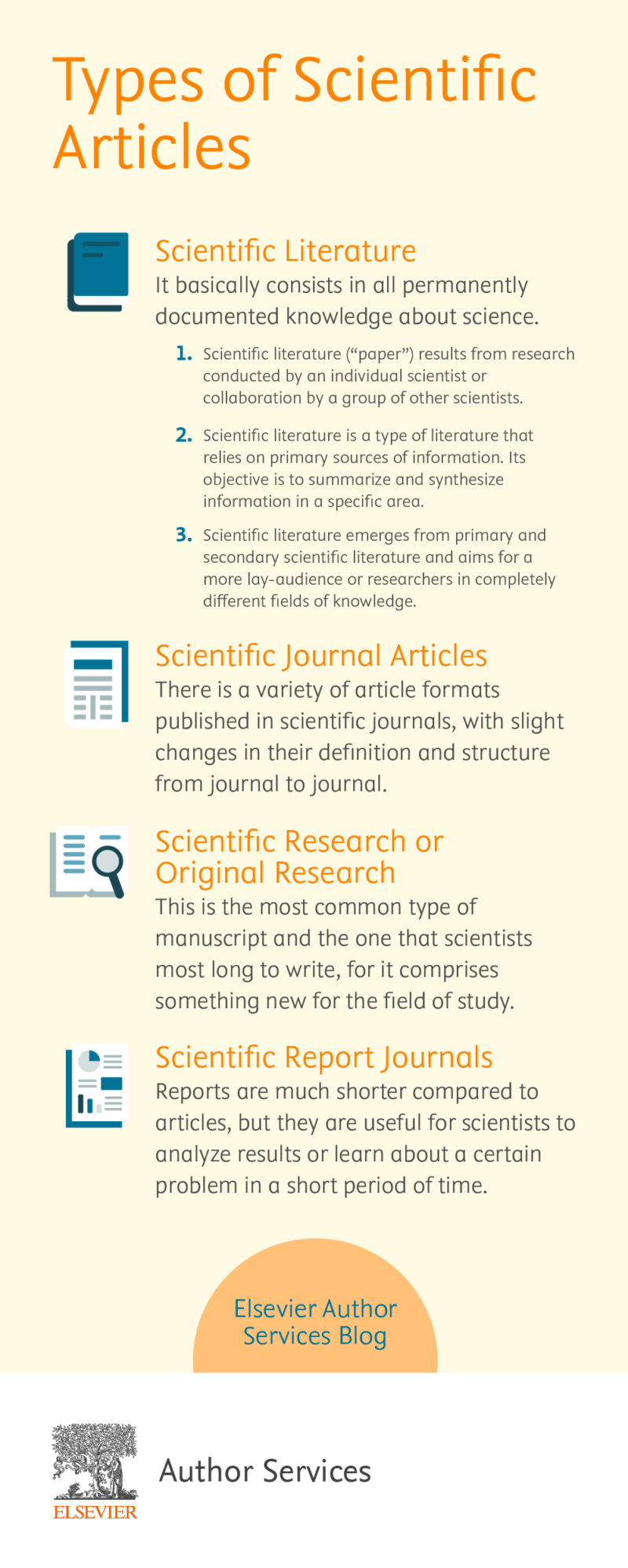 Types of Scientific Articles

Scientific Literature

It basically consists in all permanently documented knowledge about science.

1. Scientific literature ("paper") results from research conducted by an individual scientist or collaboration by a group of other scientists.

2. Scientific literature is a type of literature that relies on primary sources of information. Its objective is to summarize and synthesize information in a specific area.

3. Scientific literature emerges from primary and secondary scientific literature and aims for a more lay-audience or researchers in completely different fields of knowledge.

Scientific Journal Articles

There is a variety of article formats published in scientific journals, with slight changes in their definition and structure from journal to journal.

Scientific Research or Original Research

This is the most common type of manuscript and the one that scientists most long to write, for it comprises something new for the field of study.

Scientific Report Journals

Reports are much shorter compared to articles, but they are useful for scientists to analyze results or learn about a certain problem in a short period of time.

Elsevier Author Services Blog

ELSEVIER

Author Services